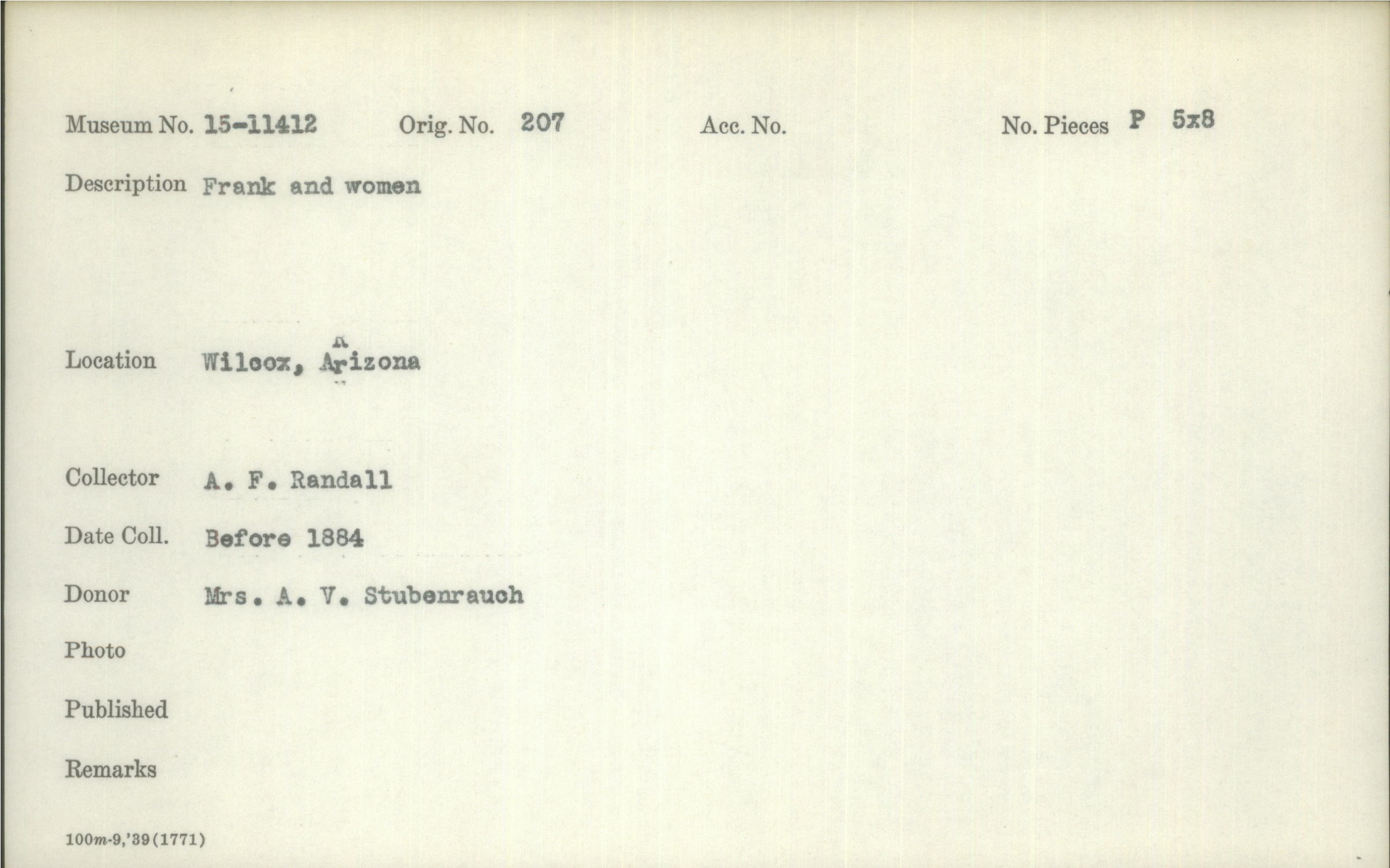 Museum No. 15-11412 Orig. No. 207 Acc. No. No. Pieces P 5x8

Description Frank and women

Location Wilcox, Arizona

Collector A. F. Randall

Date Coll. Before 1884

Donor Mrs. A. V. Stubenrauch

Photo

Published

Remarks

100m-9,'39(1771)